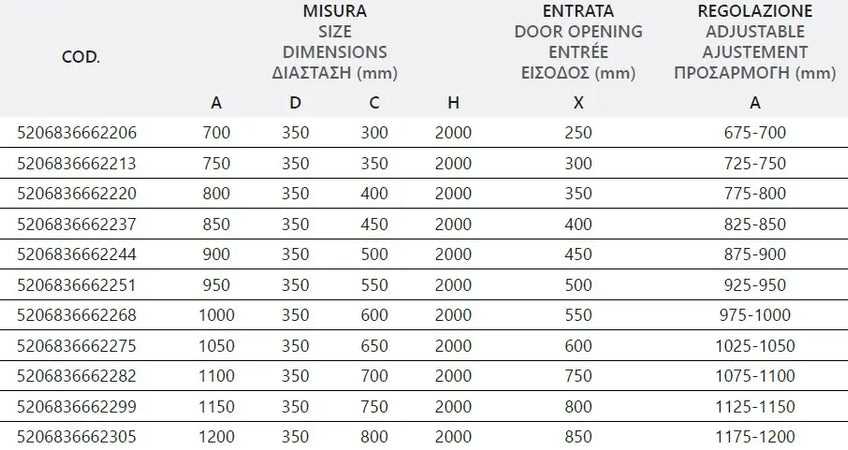 | COD. | MISURA SIZE DIMENSIONS ΔΙΑΣΤΑΣΗ (mm) | | | | ENTRATA DOOR OPENING ENTRÉE ΕΙΣΟΔΟΣ (mm) | REGOLAZIONE ADJUSTABLE AJUSTEMENT ΠΡΟΣΑΡΜΟΓΗ (mm) |
|---|---|---|---|---|---|---|
| | A | D | C | H | X | A |
| 5206836662206 | 700 | 350 | 300 | 2000 | 250 | 675-700 |
| 5206836662213 | 750 | 350 | 350 | 2000 | 300 | 725-750 |
| 5206836662220 | 800 | 350 | 400 | 2000 | 350 | 775-800 |
| 5206836662237 | 850 | 350 | 450 | 2000 | 400 | 825-850 |
| 5206836662244 | 900 | 350 | 500 | 2000 | 450 | 875-900 |
| 5206836662251 | 950 | 350 | 550 | 2000 | 500 | 925-950 |
| 5206836662268 | 1000 | 350 | 600 | 2000 | 550 | 975-1000 |
| 5206836662275 | 1050 | 350 | 650 | 2000 | 600 | 1025-1050 |
| 5206836662282 | 1100 | 350 | 700 | 2000 | 750 | 1075-1100 |
| 5206836662299 | 1150 | 350 | 750 | 2000 | 800 | 1125-1150 |
| 5206836662305 | 1200 | 350 | 800 | 2000 | 850 | 1175-1200 |